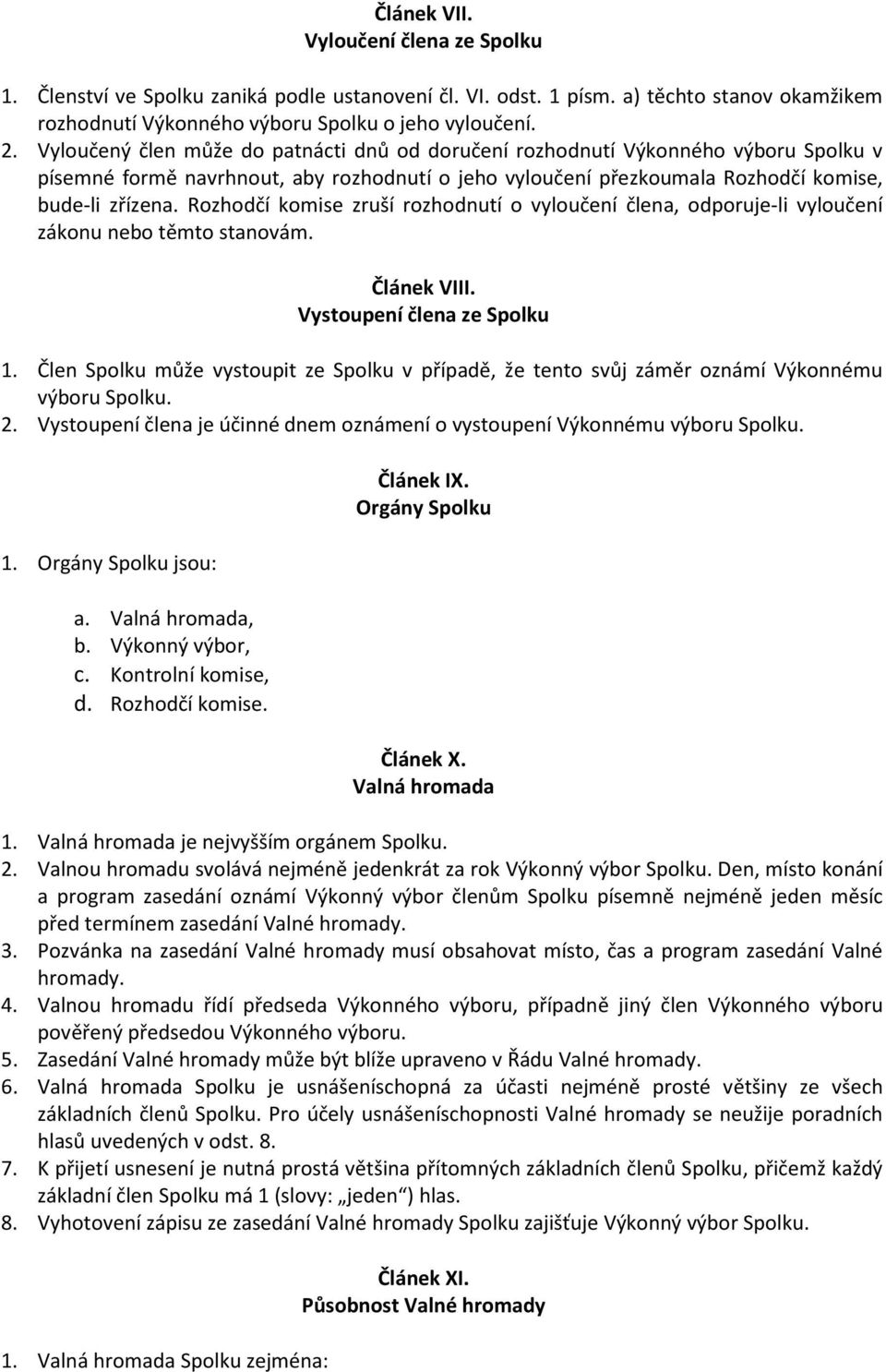 Článek VII.
Vyloučení člena ze Spolku

1. Členství ve Spolku zaniká podle ustanovení čl. VI. odst. 1 písm. a) těchto stanov okamžikem rozhodnutí Výkonného výboru Spolku o jeho vyloučení.
2. Vyloučený člen může do patnácti dnů od doručení rozhodnutí Výkonného výboru Spolku v písemné formě navrhnout, aby rozhodnutí o jeho vyloučení přezkoumala Rozhodčí komise, bude-li zřízena. Rozhodčí komise zruší rozhodnutí o vyloučení člena, odporuje-li vyloučení zákonu nebo těmto stanovám.

Článek VIII.
Vystoupení člena ze Spolku

1. Člen Spolku může vystoupit ze Spolku v případě, že tento svůj záměr oznámí Výkonnému výboru Spolku.
2. Vystoupení člena je účinné dnem oznámení o vystoupení Výkonnému výboru Spolku.

Článek IX.
Orgány Spolku

1. Orgány Spolku jsou:

a. Valná hromada,
b. Výkonný výbor,
c. Kontrolní komise,
d. Rozhodčí komise.

Článek X.
Valná hromada

1. Valná hromada je nejvyšším orgánem Spolku.
2. Valnou hromadu svolává nejméně jedenkrát za rok Výkonný výbor Spolku. Den, místo konání a program zasedání oznámí Výkonný výbor členům Spolku písemně nejméně jeden měsíc před termínem zasedání Valné hromady.
3. Pozvánka na zasedání Valné hromady musí obsahovat místo, čas a program zasedání Valné hromady.
4. Valnou hromadu řídí předseda Výkonného výboru, případně jiný člen Výkonného výboru pověřený předsedou Výkonného výboru.
5. Zasedání Valné hromady může být blíže upraveno v Řádu Valné hromady.
6. Valná hromada Spolku je usnášeníschopná za účasti nejméně prosté většiny ze všech základních členů Spolku. Pro účely usnášeníschopnosti Valné hromady se neužije poradních hlasů uvedených v odst. 8.
7. K přijetí usnesení je nutná prostá většina přítomných základních členů Spolku, přičemž každý základní člen Spolku má 1 (slovy: „jeden“) hlas.
8. Vyhotovení zápisu ze zasedání Valné hromady Spolku zajišťuje Výkonný výbor Spolku.

Článek XI.
Působnost Valné hromady

1. Valná hromada Spolku zejména: